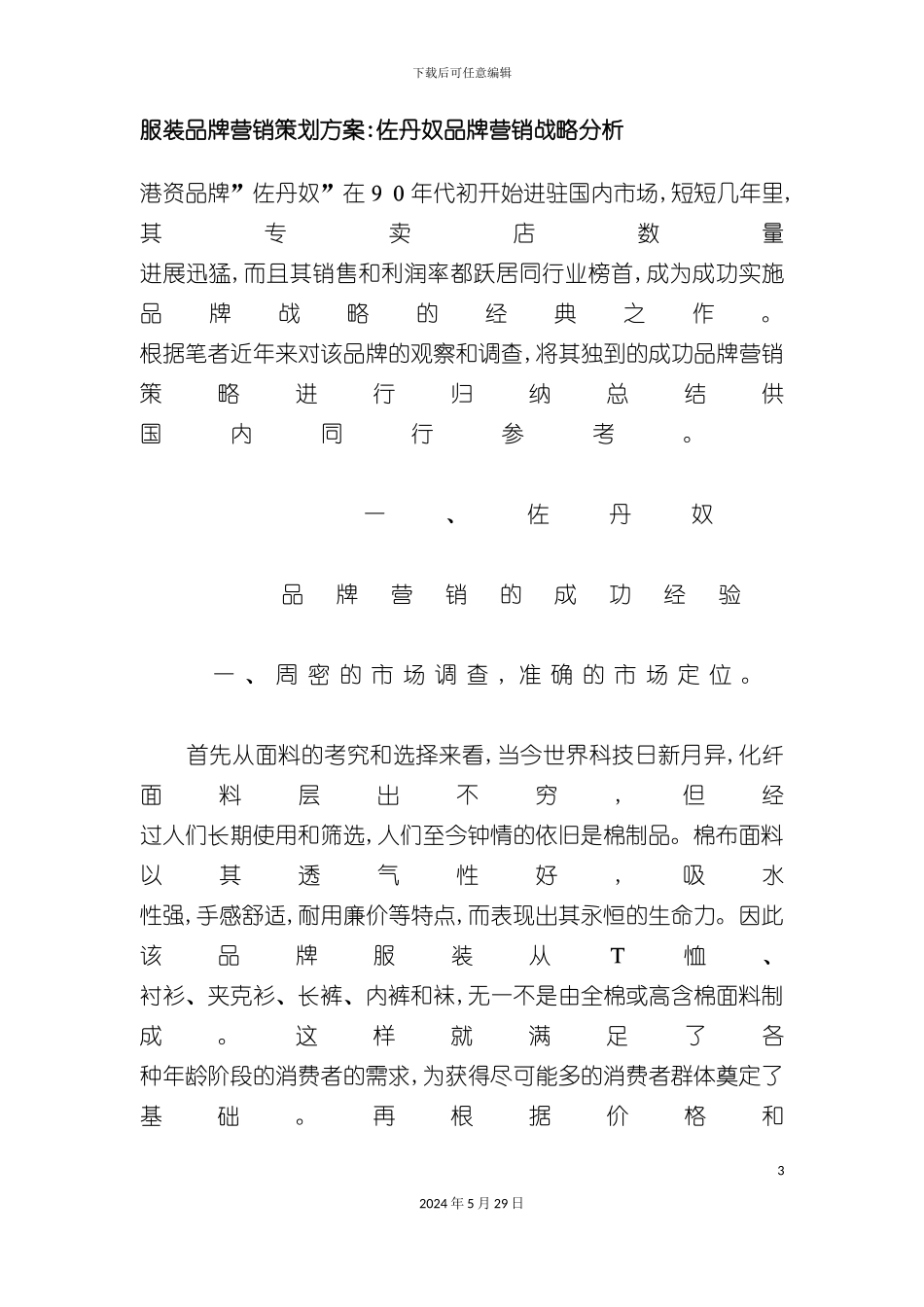 下载后可任意编辑

服装品牌营销策划方案:佐丹奴品牌营销战略分析

港资品牌”佐丹奴”在９０年代初开始进驻国内市场,短短几年里,其专卖店数量进展迅猛,而且其销售和利润率都跃居同行业榜首,成为成功实施品牌战略的经典之作。根据笔者近年来对该品牌的观察和调查,将其独到的成功品牌营销策略进行归纳总结供国内同行参考。

一、佐丹奴

品牌营销的成功经验

一、周密的市场调查,准确的市场定位。

首先从面料的考究和选择来看,当今世界科技日新月异,化纤面料层出不穷,但经过人们长期使用和筛选,人们至今钟情的依旧是棉制品。棉布面料以其透气性好,吸水性强,手感舒适,耐用廉价等特点,而表现出其永恒的生命力。因此该品牌服装从T恤、衬衫、夹克衫、长裤、内裤和袜,无一不是由全棉或高含棉面料制成。这样就满足了各种年龄阶段的消费者的需求,为获得尽可能多的消费者群体奠定了基础。再根据价格和

3

2024年5月29日